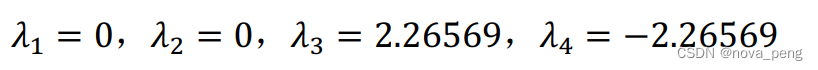 $\lambda_1 = 0$，$\lambda_2 = 0$，$\lambda_3 = 2.26569$，$\lambda_4 = -2.26569$

CSDN @nova_peng